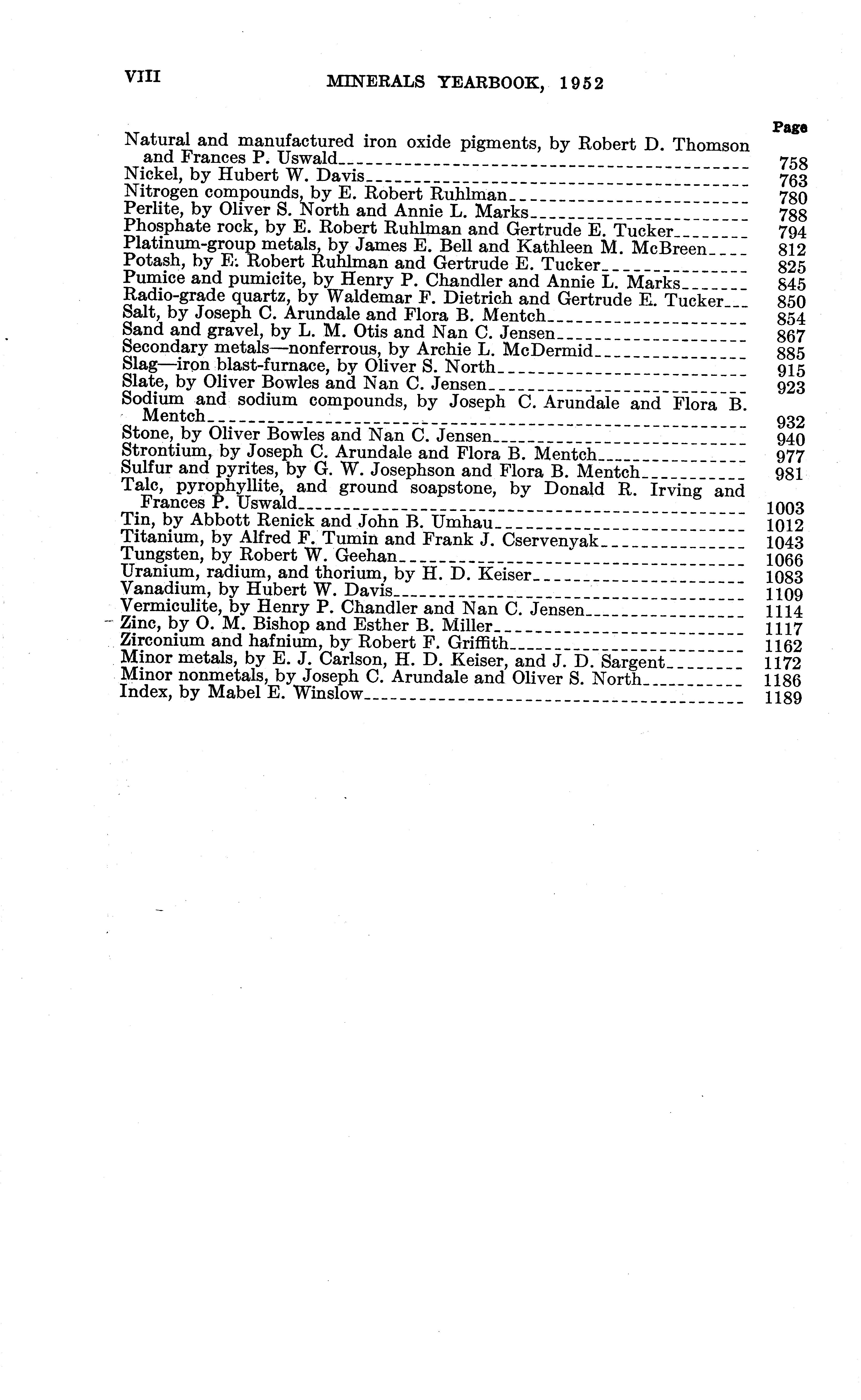 VIII MINERALS YEARBOOK, 1952

Page

Natural and manufactured iron oxide pigments, by Robert D. Thomson and Frances P. Uswald 758
Nickel, by Hubert W. Davis 763
Nitrogen compounds, by E. Robert Ruhlman 780
Perlite, by Oliver S. North and Annie L. Marks 788
Phosphate rock, by E. Robert Ruhlman and Gertrude E. Tucker 794
Platinum-group metals, by James E. Bell and Kathleen M. McBreen 812
Potash, by E. Robert Ruhlman and Gertrude E. Tucker 825
Pumice and pumicite, by Henry P. Chandler and Annie L. Marks 845
Radio-grade quartz, by Waldemar F. Dietrich and Gertrude E. Tucker 850
Salt, by Joseph C. Arundale and Flora B. Mentch 854
Sand and gravel, by L. M. Otis and Nan C. Jensen 867
Secondary metals—nonferrous, by Archie L. McDermid 885
Slag—iron blast-furnace, by Oliver S. North 915
Slate, by Oliver Bowles and Nan C. Jensen 923
Sodium and sodium compounds, by Joseph C. Arundale and Flora B. Mentch 932
Stone, by Oliver Bowles and Nan C. Jensen 940
Strontium, by Joseph C. Arundale and Flora B. Mentch 977
Sulfur and pyrites, by G. W. Josephson and Flora B. Mentch 981
Talc, pyrophyllite, and ground soapstone, by Donald R. Irving and Frances P. Uswald 1003
Tin, by Abbott Renick and John B. Umhau 1012
Titanium, by Alfred F. Tumin and Frank J. Cservenyak 1043
Tungsten, by Robert W. Geehan 1066
Uranium, radium, and thorium, by H. D. Keiser 1083
Vanadium, by Hubert W. Davis 1109
Vermiculite, by Henry P. Chandler and Nan C. Jensen 1114
Zinc, by O. M. Bishop and Esther B. Miller 1117
Zirconium and hafnium, by Robert F. Griffith 1162
Minor metals, by E. J. Carlson, H. D. Keiser, and J. D. Sargent 1172
Minor nonmetals, by Joseph C. Arundale and Oliver S. North 1186
Index, by Mabel E. Winslow 1189